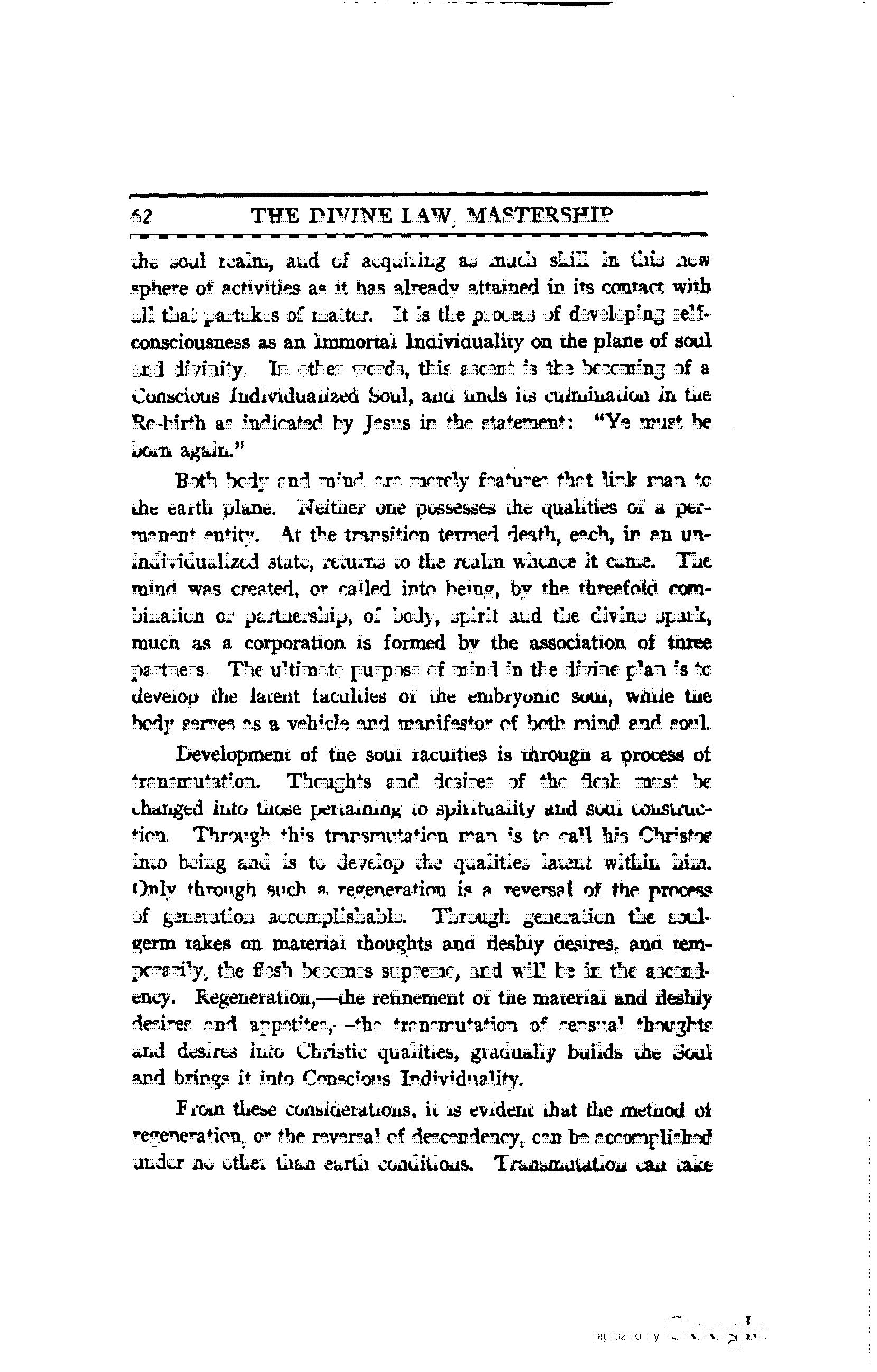 62 THE DIVINE LAW, MASTERSHIP

the soul realm, and of acquiring as much skill in this new sphere of activities as it has already attained in its contact with all that partakes of matter. It is the process of developing self-consciousness as an Immortal Individuality on the plane of soul and divinity. In other words, this ascent is the becoming of a Conscious Individualized Soul, and finds its culmination in the Re-birth as indicated by Jesus in the statement: "Ye must be born again."

Both body and mind are merely features that link man to the earth plane. Neither one possesses the qualities of a permanent entity. At the transition termed death, each, in an unindividualized state, returns to the realm whence it came. The mind was created, or called into being, by the threefold combination or partnership, of body, spirit and the divine spark, much as a corporation is formed by the association of three partners. The ultimate purpose of mind in the divine plan is to develop the latent faculties of the embryonic soul, while the body serves as a vehicle and manifestor of both mind and soul.

Development of the soul faculties is through a process of transmutation. Thoughts and desires of the flesh must be changed into those pertaining to spirituality and soul construction. Through this transmutation man is to call his Christos into being and is to develop the qualities latent within him. Only through such a regeneration is a reversal of the process of generation accomplishable. Through generation the soul-germ takes on material thoughts and fleshly desires, and temporarily, the flesh becomes supreme, and will be in the ascendency. Regeneration,—the refinement of the material and fleshly desires and appetites,—the transmutation of sensual thoughts and desires into Christic qualities, gradually builds the Soul and brings it into Conscious Individuality.

From these considerations, it is evident that the method of regeneration, or the reversal of descendency, can be accomplished under no other than earth conditions. Transmutation can take

Digitized by Google